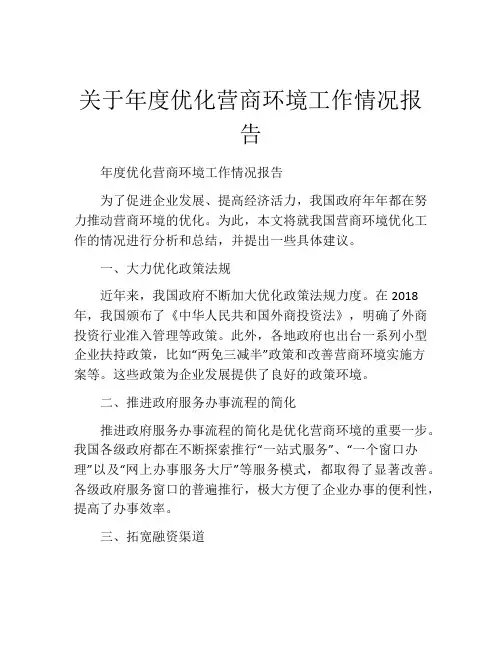 关于年度优化营商环境工作情况报告

年度优化营商环境工作情况报告

为了促进企业发展、提高经济活力，我国政府年年都在努力推动营商环境的优化。为此，本文将就我国营商环境优化工作的情况进行分析和总结，并提出一些具体建议。

一、大力优化政策法规

近年来，我国政府不断加大优化政策法规力度。在 2018 年，我国颁布了《中华人民共和国外商投资法》，明确了外商投资行业准入管理等政策。此外，各地政府也出台一系列小型企业扶持政策，比如“两免三减半”政策和改善营商环境实施方案等。这些政策为企业发展提供了良好的政策环境。

二、推进政府服务办事流程的简化

推进政府服务办事流程的简化是优化营商环境的重要一步。我国各级政府都在不断探索推行“一站式服务”、“一个窗口办理”以及“网上办事服务大厅”等服务模式，都取得了显著改善。各级政府服务窗口的普遍推行，极大方便了企业办事的便利性，提高了办事效率。

三、拓宽融资渠道